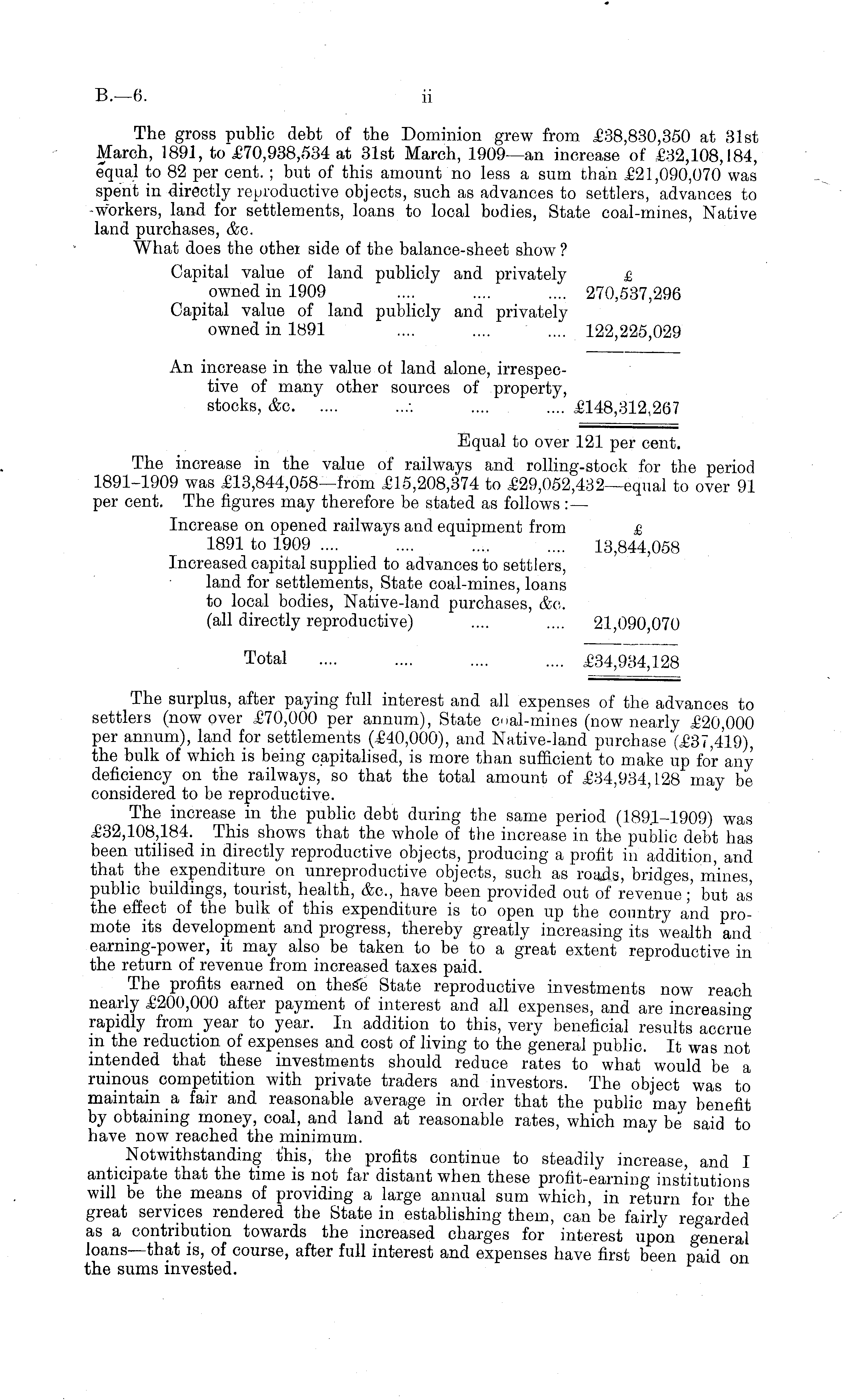 B.—6. ii

The gross public debt of the Dominion grew from £38,830,350 at 31st March, 1891, to £70,938,534 at 31st March, 1909—an increase of £32,108,184, equal to 82 per cent.; but of this amount no less a sum than £21,090,070 was spent in directly reproductive objects, such as advances to settlers, advances to workers, land for settlements, loans to local bodies, State coal-mines, Native land purchases, &c.

What does the other side of the balance-sheet show?

| | £ |
|---|---|
| Capital value of land publicly and privately owned in 1909 .... .... .... | 270,537,296 |
| Capital value of land publicly and privately owned in 1891 .... .... .... | 122,225,029 |
| An increase in the value of land alone, irrespective of many other sources of property, stocks, &c. .... .... .... .... | £148,312,267 |

Equal to over 121 per cent.

The increase in the value of railways and rolling-stock for the period 1891–1909 was £13,844,058—from £15,208,374 to £29,052,432—equal to over 91 per cent. The figures may therefore be stated as follows:—

| | £ |
|---|---|
| Increase on opened railways and equipment from 1891 to 1909 .... .... .... .... | 13,844,058 |
| Increased capital supplied to advances to settlers, land for settlements, State coal-mines, loans to local bodies, Native-land purchases, &c. (all directly reproductive) .... .... | 21,090,070 |
| Total .... .... .... .... | £34,934,128 |

The surplus, after paying full interest and all expenses of the advances to settlers (now over £70,000 per annum), State coal-mines (now nearly £20,000 per annum), land for settlements (£40,000), and Native-land purchase (£37,419), the bulk of which is being capitalised, is more than sufficient to make up for any deficiency on the railways, so that the total amount of £34,934,128 may be considered to be reproductive.

The increase in the public debt during the same period (1891–1909) was £32,108,184. This shows that the whole of the increase in the public debt has been utilised in directly reproductive objects, producing a profit in addition, and that the expenditure on unreproductive objects, such as roads, bridges, mines, public buildings, tourist, health, &c., have been provided out of revenue; but as the effect of the bulk of this expenditure is to open up the country and promote its development and progress, thereby greatly increasing its wealth and earning-power, it may also be taken to be to a great extent reproductive in the return of revenue from increased taxes paid.

The profits earned on these State reproductive investments now reach nearly £200,000 after payment of interest and all expenses, and are increasing rapidly from year to year. In addition to this, very beneficial results accrue in the reduction of expenses and cost of living to the general public. It was not intended that these investments should reduce rates to what would be a ruinous competition with private traders and investors. The object was to maintain a fair and reasonable average in order that the public may benefit by obtaining money, coal, and land at reasonable rates, which may be said to have now reached the minimum.

Notwithstanding this, the profits continue to steadily increase, and I anticipate that the time is not far distant when these profit-earning institutions will be the means of providing a large annual sum which, in return for the great services rendered the State in establishing them, can be fairly regarded as a contribution towards the increased charges for interest upon general loans—that is, of course, after full interest and expenses have first been paid on the sums invested.